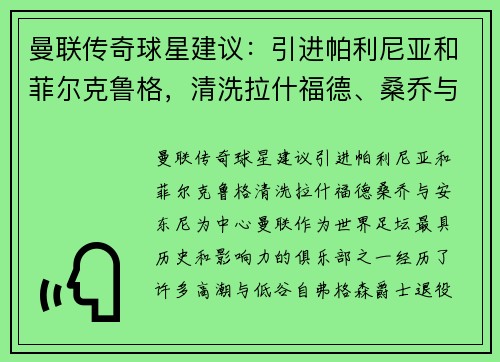 曼联传奇球星建议：引进帕利尼亚和菲尔克鲁格，清洗拉什福德、桑乔与

曼联传奇球星建议引进帕利尼亚和菲尔克鲁格清洗拉什福德桑乔与安东尼为中心曼联作为世界足坛最具历史和影响力的俱乐部之一经历了许多高潮与低谷自弗格森爵士退役